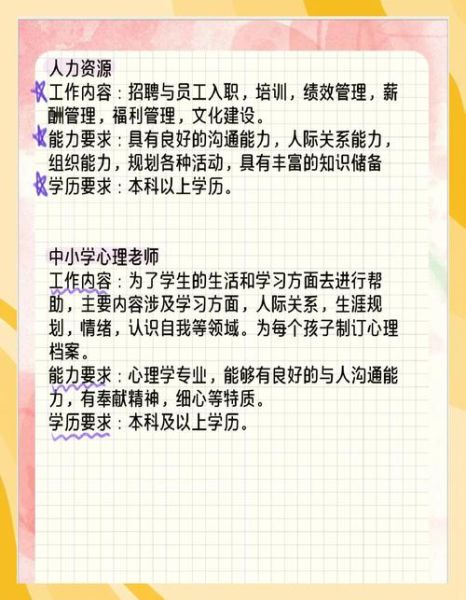 人力资源
工作内容：招聘与员工入职，培训，绩效管理，薪酬管理，福利管理，文化建设。
能力要求：具有良好的沟通能力，人际关系能力，组织能力，规划各种活动，具有丰富的知识储备
学历要求：本科以上学历。

中小学心理老师
工作内容：为了学生的生活和学习方面去进行帮助，主要内容涉及学习方面，人际关系，生涯规划，情绪，认识自我等领域。为每个孩子制订心理档案。
能力要求：心理学专业，能够有良好的与人沟通能力，有奉献精神，细心等特质。
学历要求：本科及以上学历。